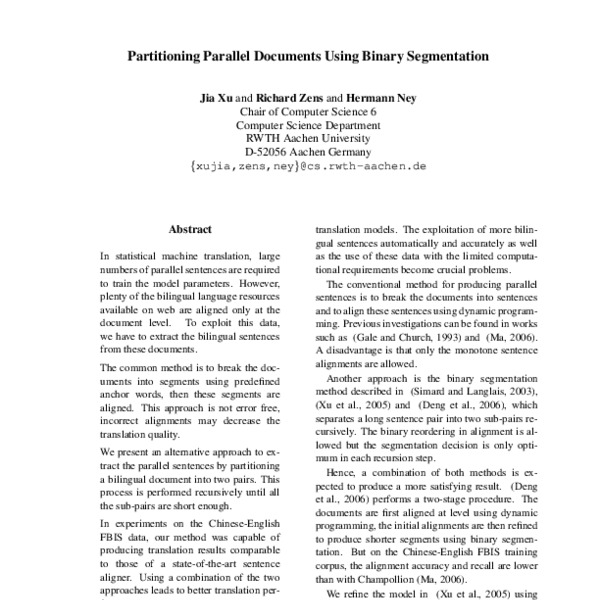 Partitioning Parallel Documents Using Binary Segmentation

Jia Xu and Richard Zens and Hermann Ney
Chair of Computer Science 6
Computer Science Department
RWTH Aachen University
D-52056 Aachen Germany
{xujia,zens,ney}@cs.rwth-aachen.de

Abstract

In statistical machine translation, large numbers of parallel sentences are required to train the model parameters. However, plenty of the bilingual language resources available on web are aligned only at the document level. To exploit this data, we have to extract the bilingual sentences from these documents.

The common method is to break the documents into segments using predefined anchor words, then these segments are aligned. This approach is not error free, incorrect alignments may decrease the translation quality.

We present an alternative approach to extract the parallel sentences by partitioning a bilingual document into two pairs. This process is performed recursively until all the sub-pairs are short enough.

In experiments on the Chinese-English FBIS data, our method was capable of producing translation results comparable to those of a state-of-the-art sentence aligner. Using a combination of the two approaches leads to better translation per-

translation models. The exploitation of more bilingual sentences automatically and accurately as well as the use of these data with the limited computational requirements become crucial problems.

The conventional method for producing parallel sentences is to break the documents into sentences and to align these sentences using dynamic programming. Previous investigations can be found in works such as (Gale and Church, 1993) and (Ma, 2006). A disadvantage is that only the monotone sentence alignments are allowed.

Another approach is the binary segmentation method described in (Simard and Langlais, 2003), (Xu et al., 2005) and (Deng et al., 2006), which separates a long sentence pair into two sub-pairs recursively. The binary reordering in alignment is allowed but the segmentation decision is only optimum in each recursion step.

Hence, a combination of both methods is expected to produce a more satisfying result. (Deng et al., 2006) performs a two-stage procedure. The documents are first aligned at level using dynamic programming, the initial alignments are then refined to produce shorter segments using binary segmentation. But on the Chinese-English FBIS training corpus, the alignment accuracy and recall are lower than with Champollion (Ma, 2006).

We refine the model in (Xu et al., 2005) using